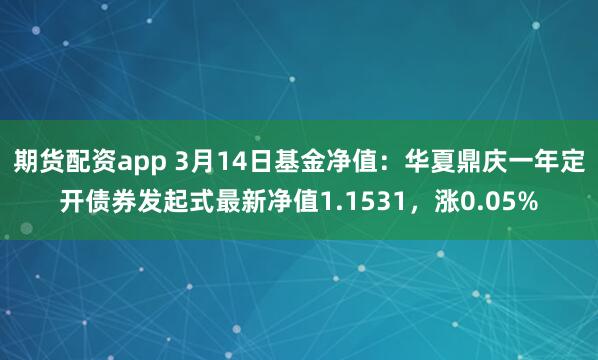 期货配资app 3月14日基金净值：华夏鼎庆一年定开债券发起式最新净值1.1531，涨0.05%